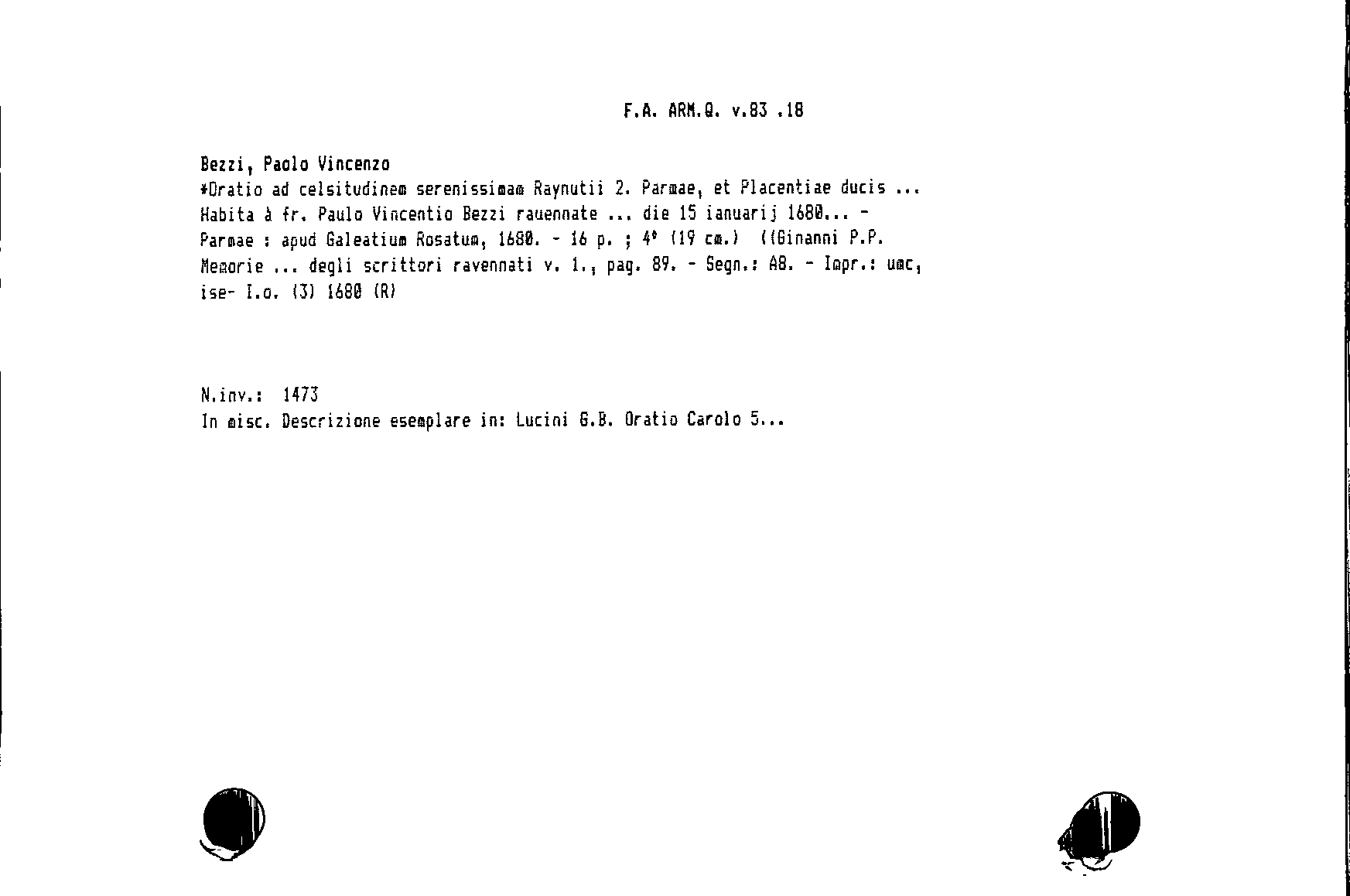 F.A. ARM.Q. v.83 .18

Bezzi, Paolo Vincenzo

*Oratio ad celsitudinem serenissimam Raynutii 2. Parmae, et Placentiae ducis ... Habita à fr. Paulo Vincentio Bezzi rauennate ... die 15 ianuarij 1680... - Parmae : apud Galeatium Rosatum, 1680. - 16 p. ; 4° (19 cm.) ((Ginanni P.P. Memorie ... degli scrittori ravennati v. 1., pag. 89. - Segn.: A8. - Impr.: umc, ise- I.o. (3) 1680 (R)

N.inv.: 1473
In misc. Descrizione esemplare in: Lucini G.B. Oratio Carolo 5...